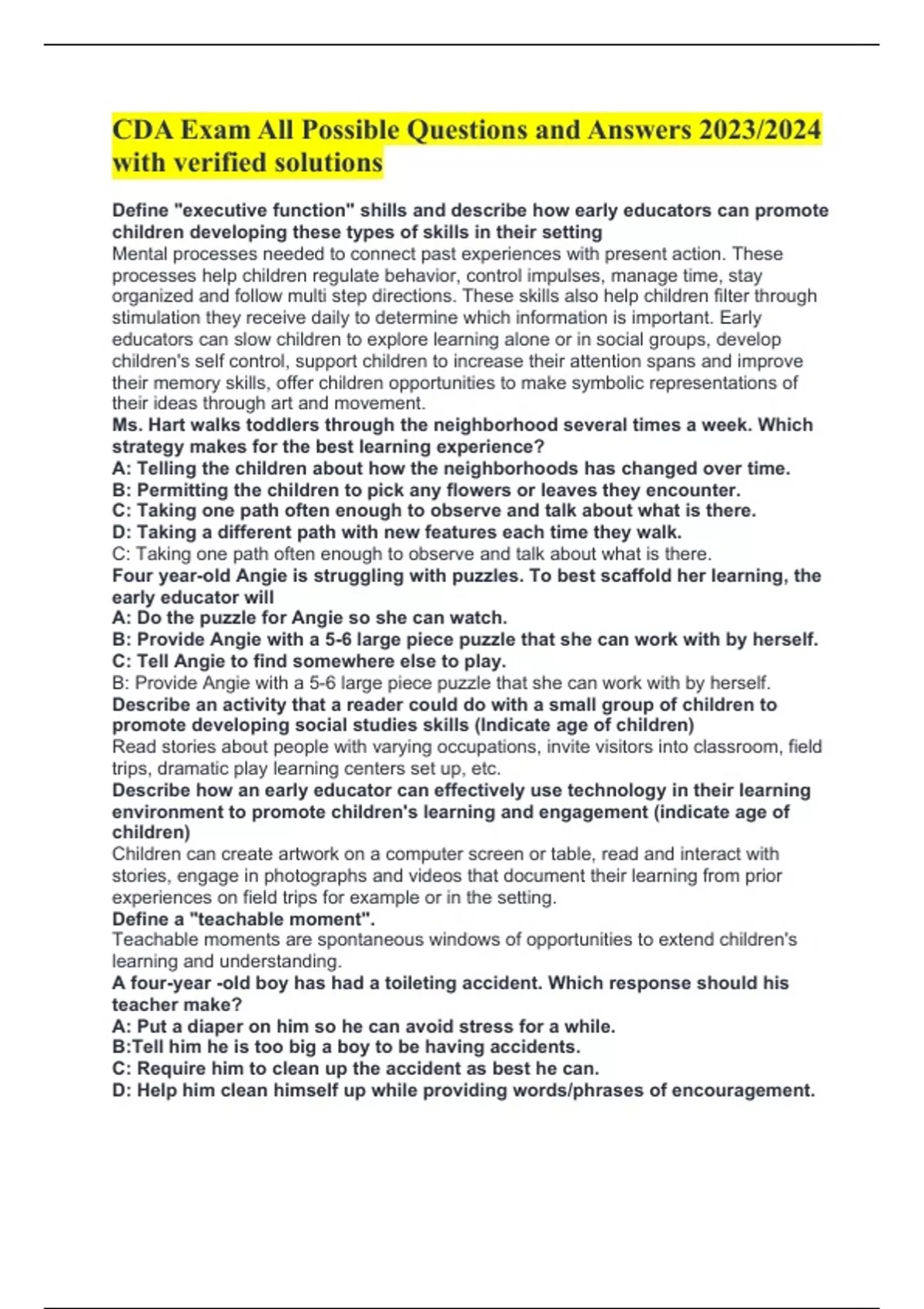 CDA Exam All Possible Questions and Answers 2023/2024 with verified solutions

Define "executive function" shills and describe how early educators can promote children developing these types of skills in their setting
Mental processes needed to connect past experiences with present action. These processes help children regulate behavior, control impulses, manage time, stay organized and follow multi step directions. These skills also help children filter through stimulation they receive daily to determine which information is important. Early educators can slow children to explore learning alone or in social groups, develop children's self control, support children to increase their attention spans and improve their memory skills, offer children opportunities to make symbolic representations of their ideas through art and movement.
Ms. Hart walks toddlers through the neighborhood several times a week. Which strategy makes for the best learning experience?
A: Telling the children about how the neighborhoods has changed over time.
B: Permitting the children to pick any flowers or leaves they encounter.
C: Taking one path often enough to observe and talk about what is there.
D: Taking a different path with new features each time they walk.
C: Taking one path often enough to observe and talk about what is there.
Four year-old Angie is struggling with puzzles. To best scaffold her learning, the early educator will
A: Do the puzzle for Angie so she can watch.
B: Provide Angie with a 5-6 large piece puzzle that she can work with by herself.
C: Tell Angie to find somewhere else to play.
B: Provide Angie with a 5-6 large piece puzzle that she can work with by herself.
Describe an activity that a reader could do with a small group of children to promote developing social studies skills (Indicate age of children)
Read stories about people with varying occupations, invite visitors into classroom, field trips, dramatic play learning centers set up, etc.
Describe how an early educator can effectively use technology in their learning environment to promote children's learning and engagement (indicate age of children)
Children can create artwork on a computer screen or table, read and interact with stories, engage in photographs and videos that document their learning from prior experiences on field trips for example or in the setting.
Define a "teachable moment".
Teachable moments are spontaneous windows of opportunities to extend children's learning and understanding.
A four-year -old boy has had a toileting accident. Which response should his teacher make?
A: Put a diaper on him so he can avoid stress for a while.
B:Tell him he is too big a boy to be having accidents.
C: Require him to clean up the accident as best he can.
D: Help him clean himself up while providing words/phrases of encouragement.